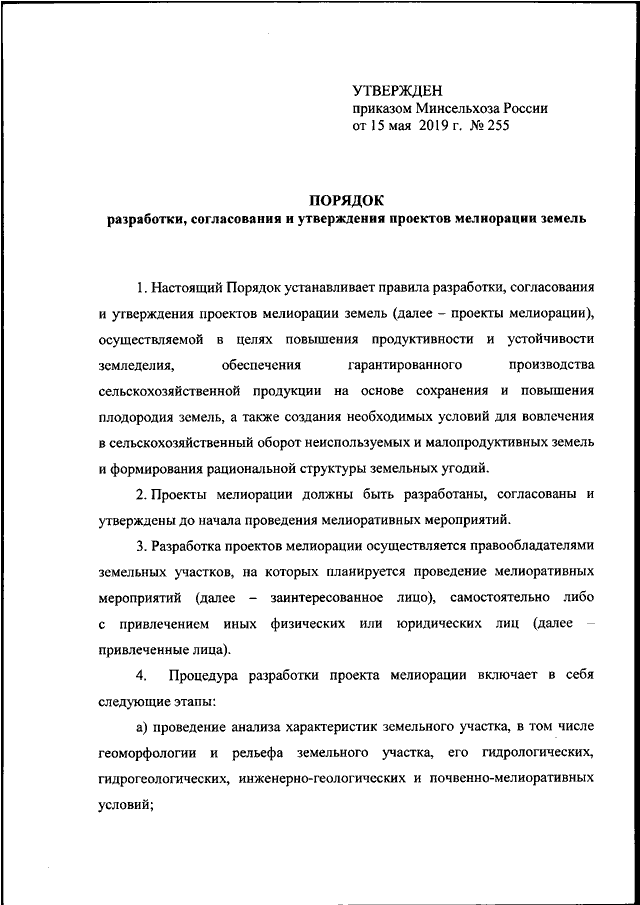 УТВЕРЖДЕН
приказом Минсельхоза России
от 15 мая 2019 г. № 255

ПОРЯДОК
разработки, согласования и утверждения проектов мелиорации земель

1. Настоящий Порядок устанавливает правила разработки, согласования и утверждения проектов мелиорации земель (далее – проекты мелиорации), осуществляемой в целях повышения продуктивности и устойчивости земледелия, обеспечения гарантированного производства сельскохозяйственной продукции на основе сохранения и повышения плодородия земель, а также создания необходимых условий для вовлечения в сельскохозяйственный оборот неиспользуемых и малопродуктивных земель и формирования рациональной структуры земельных угодий.

2. Проекты мелиорации должны быть разработаны, согласованы и утверждены до начала проведения мелиоративных мероприятий.

3. Разработка проектов мелиорации осуществляется правообладателями земельных участков, на которых планируется проведение мелиоративных мероприятий (далее – заинтересованное лицо), самостоятельно либо с привлечением иных физических или юридических лиц (далее – привлеченные лица).

4. Процедура разработки проекта мелиорации включает в себя следующие этапы:

а) проведение анализа характеристик земельного участка, в том числе геоморфологии и рельефа земельного участка, его гидрологических, гидрогеологических, инженерно-геологических и почвенно-мелиоративных условий;